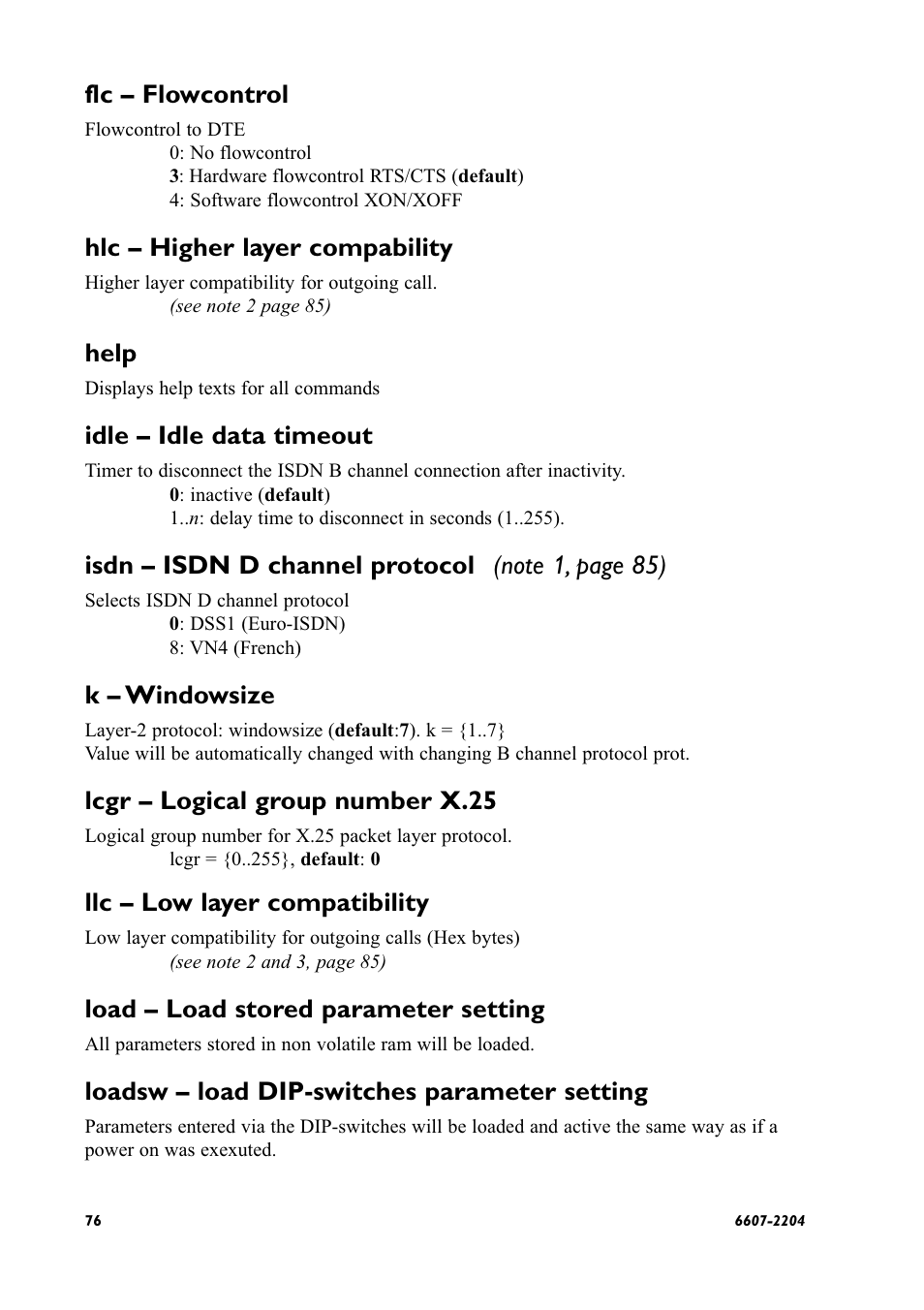 flc – Flowcontrol

Flowcontrol to DTE
0: No flowcontrol
3: Hardware flowcontrol RTS/CTS (default)
4: Software flowcontrol XON/XOFF

hlc – Higher layer compability

Higher layer compatibility for outgoing call.
(see note 2 page 85)

help

Displays help texts for all commands

idle – Idle data timeout

Timer to disconnect the ISDN B channel connection after inactivity.
0: inactive (default)
1..n: delay time to disconnect in seconds (1..255).

isdn – ISDN D channel protocol (note 1, page 85)

Selects ISDN D channel protocol
0: DSS1 (Euro-ISDN)
8: VN4 (French)

k – Windowsize

Layer-2 protocol: windowsize (default:7). k = {1..7}
Value will be automatically changed with changing B channel protocol prot.

lcgr – Logical group number X.25

Logical group number for X.25 packet layer protocol.
lcgr = {0..255}, default: 0

llc – Low layer compatibility

Low layer compatibility for outgoing calls (Hex bytes)
(see note 2 and 3, page 85)

load – Load stored parameter setting

All parameters stored in non volatile ram will be loaded.

loadsw – load DIP-switches parameter setting

Parameters entered via the DIP-switches will be loaded and active the same way as if a power on was exexuted.

76

6607-2204